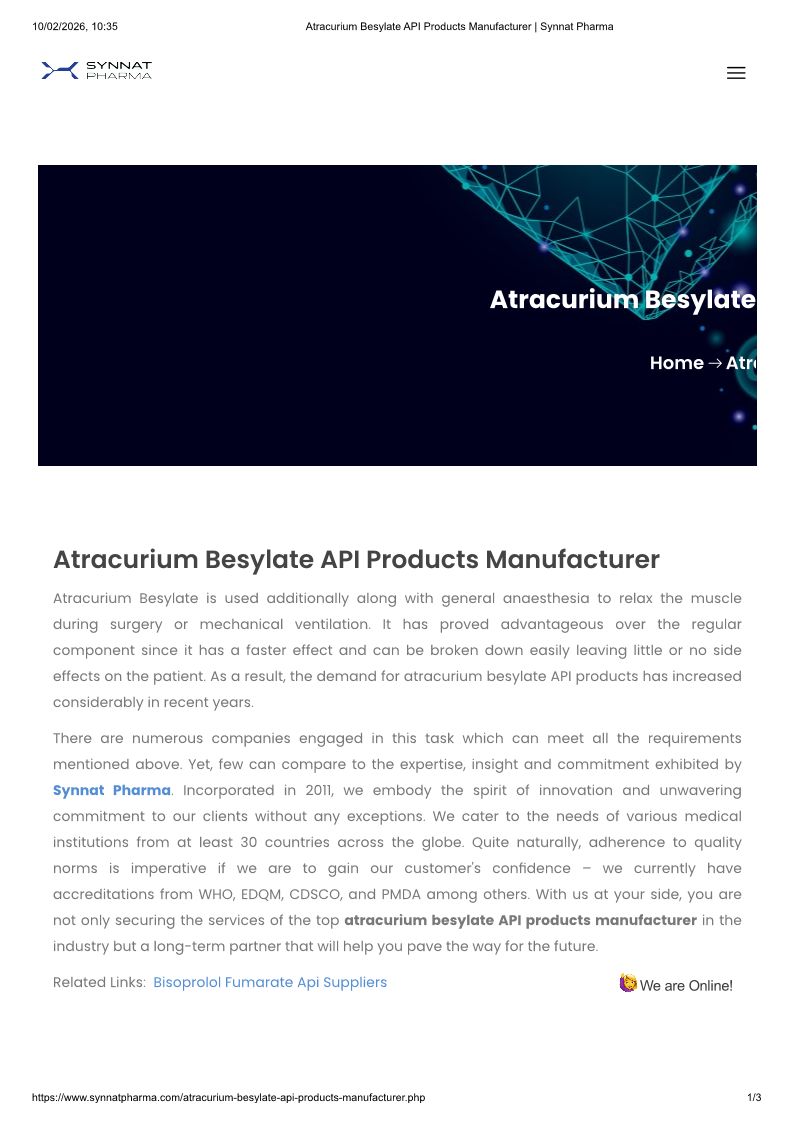 10/02/2026, 10:35 Atracurium Besylate API Products Manufacturer | Synnat Pharma

SYNNAT PHARMA

Atracurium Besylate

Home → Atr

Atracurium Besylate API Products Manufacturer

Atracurium Besylate is used additionally along with general anaesthesia to relax the muscle during surgery or mechanical ventilation. It has proved advantageous over the regular component since it has a faster effect and can be broken down easily leaving little or no side effects on the patient. As a result, the demand for atracurium besylate API products has increased considerably in recent years.

There are numerous companies engaged in this task which can meet all the requirements mentioned above. Yet, few can compare to the expertise, insight and commitment exhibited by Synnat Pharma. Incorporated in 2011, we embody the spirit of innovation and unwavering commitment to our clients without any exceptions. We cater to the needs of various medical institutions from at least 30 countries across the globe. Quite naturally, adherence to quality norms is imperative if we are to gain our customer's confidence – we currently have accreditations from WHO, EDQM, CDSCO, and PMDA among others. With us at your side, you are not only securing the services of the top atracurium besylate API products manufacturer in the industry but a long-term partner that will help you pave the way for the future.

Related Links: Bisoprolol Fumarate Api Suppliers

We are Online!

https://www.synnatpharma.com/atracurium-besylate-api-products-manufacturer.php 1/3